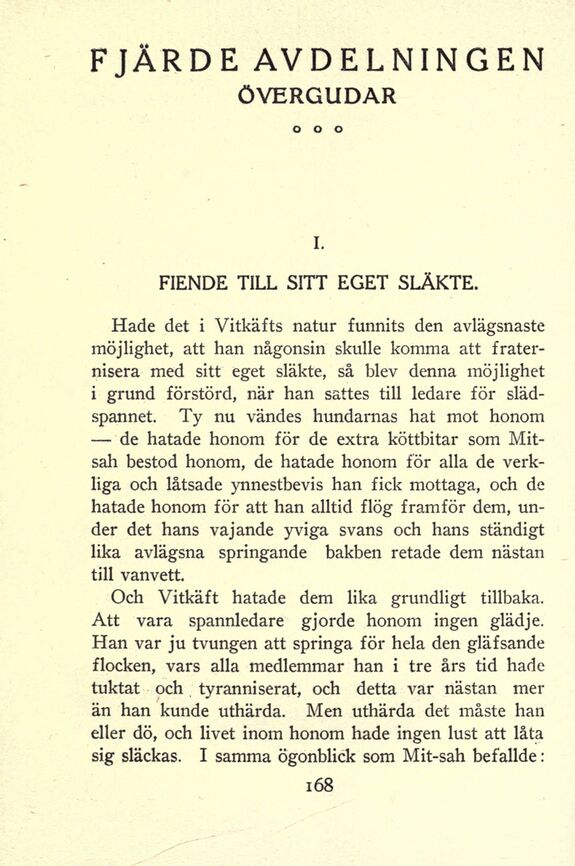 FJÄRDE AVDELNINGEN
ÖVERGUDAR

o o o

I.

FIENDE TILL SITT EGET SLÄKTE.

Hade det i Vitkäfts natur funnits den avlägsnaste möjlighet, att han någonsin skulle komma att fraternisera med sitt eget släkte, så blev denna möjlighet i grund förstörd, när han sattes till ledare för slädspannet. Ty nu vändes hundarnas hat mot honom — de hatade honom för de extra köttbitar som Mitsah bestod honom, de hatade honom för alla de verkliga och låtsade ynnestbevis han fick mottaga, och de hatade honom för att han alltid flög framför dem, under det hans vajande yviga svans och hans ständigt lika avlägsna springande bakben retade dem nästan till vanvett.

Och Vitkäft hatade dem lika grundligt tillbaka. Att vara spannledare gjorde honom ingen glädje. Han var ju tvungen att springa för hela den gläfsande flocken, vars alla medlemmar han i tre års tid hade tuktat och tyranniserat, och detta var nästan mer än han kunde uthärda. Men uthärda det måste han eller dö, och livet inom honom hade ingen lust att låta sig släckas. I samma ögonblick som Mit-sah befallde:

168